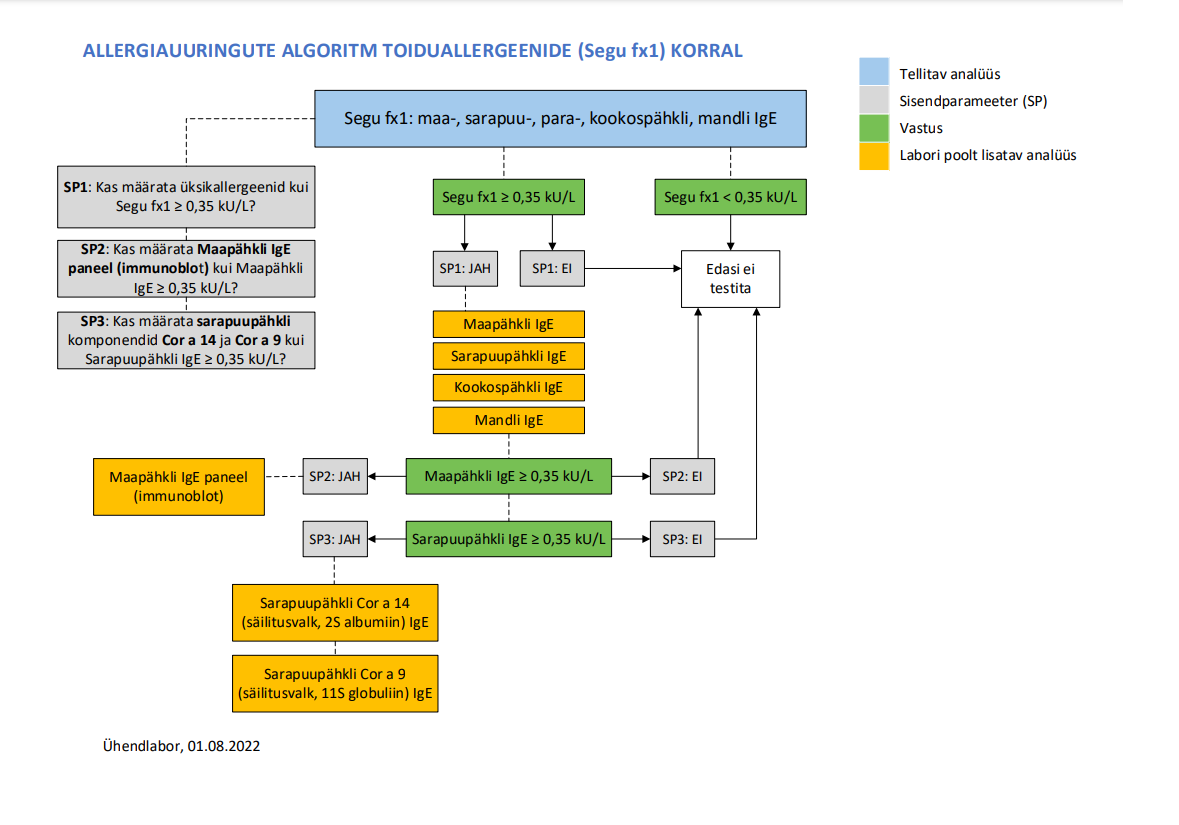 ALLERGIAUURINGUTE ALGORITM TOIDUALLERGEENIDE (Segu fx1) KORRAL

Tellitav analüüs
Sisendparameeter (SP)
Vastus
Labori poolt lisatav analüüs

Segu fx1: maa-, sarapuu-, para-, kookospähkli, mandli IgE

SP1: Kas määrata üksikallergeenid kui Segu fx1 ≥ 0,35 kU/L?

SP2: Kas määrata Maapähkli IgE paneel (immunoblot) kui Maapähkli IgE ≥ 0,35 kU/L?

SP3: Kas määrata sarapuupähkli komponendid Cor a 14 ja Cor a 9 kui Sarapuupähkli IgE ≥ 0,35 kU/L?

Segu fx1 ≥ 0,35 kU/L

Segu fx1 < 0,35 kU/L

SP1: JAH

SP1: EI

Edasi ei testita

Maapähkli IgE

Sarapuupähkli IgE

Kookospähkli IgE

Mandli IgE

Maapähkli IgE paneel (immunoblot)

SP2: JAH

Maapähkli IgE ≥ 0,35 kU/L

SP2: EI

SP3: JAH

Sarapuupähkli IgE ≥ 0,35 kU/L

SP3: EI

Sarapuupähkli Cor a 14 (säilitusvalk, 2S albumiin) IgE

Sarapuupähkli Cor a 9 (säilitusvalk, 11S globuliin) IgE

Ühendlabor, 01.08.2022